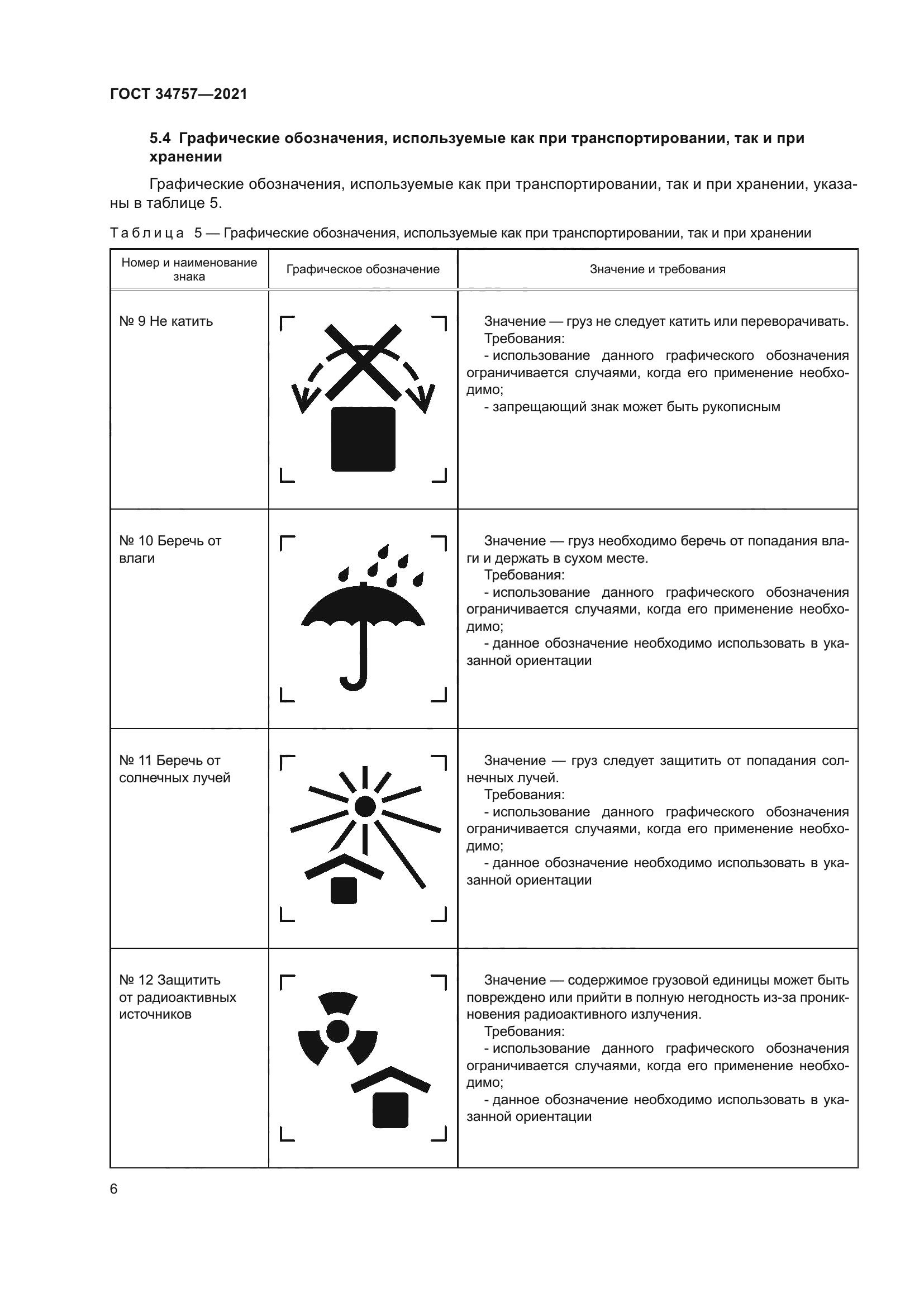 ГОСТ 34757—2021

5.4 Графические обозначения, используемые как при транспортировании, так и при хранении

Графические обозначения, используемые как при транспортировании, так и при хранении, указаны в таблице 5.

Таблица 5 — Графические обозначения, используемые как при транспортировании, так и при хранении

| Номер и наименование знака | Графическое обозначение | Значение и требования |
|---|---|---|
| № 9 Не катить | | Значение — груз не следует катить или переворачивать. Требования: - использование данного графического обозначения ограничивается случаями, когда его применение необходимо; - запрещающий знак может быть рукописным |
| № 10 Беречь от влаги | | Значение — груз необходимо беречь от попадания влаги и держать в сухом месте. Требования: - использование данного графического обозначения ограничивается случаями, когда его применение необходимо; - данное обозначение необходимо использовать в указанной ориентации |
| № 11 Беречь от солнечных лучей | | Значение — груз следует защитить от попадания солнечных лучей. Требования: - использование данного графического обозначения ограничивается случаями, когда его применение необходимо; - данное обозначение необходимо использовать в указанной ориентации |
| № 12 Защитить от радиоактивных источников | | Значение — содержимое грузовой единицы может быть повреждено или прийти в полную негодность из-за проникновения радиоактивного излучения. Требования: - использование данного графического обозначения ограничивается случаями, когда его применение необходимо; - данное обозначение необходимо использовать в указанной ориентации |

6